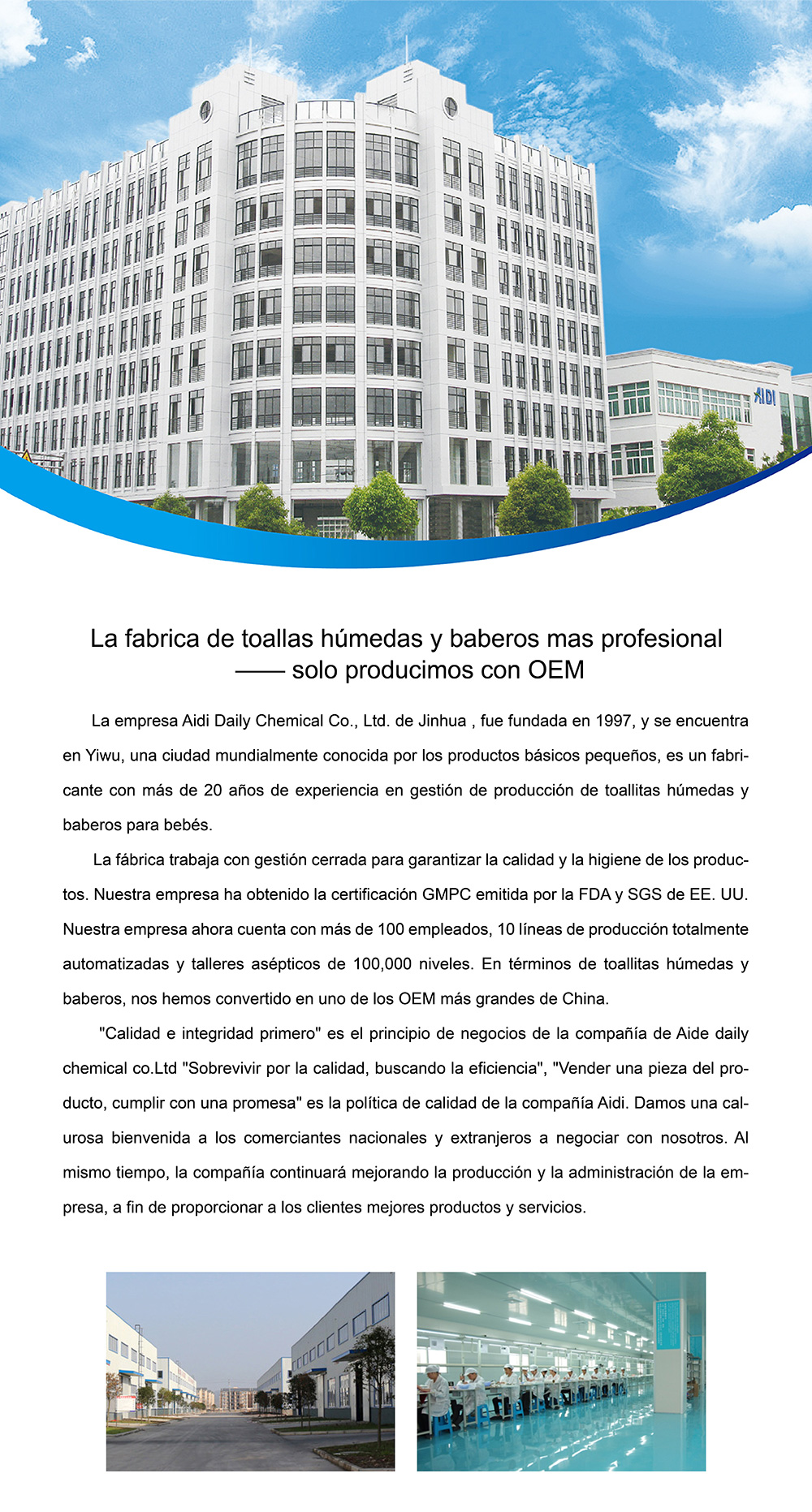 AIDI

La fabrica de toallas húmedas y baberos mas profesional
—— solo producimos con OEM

La empresa Aidi Daily Chemical Co., Ltd. de Jinhua , fue fundada en 1997, y se encuentra en Yiwu, una ciudad mundialmente conocida por los productos básicos pequeños, es un fabricante con más de 20 años de experiencia en gestión de producción de toallitas húmedas y baberos para bebés.

La fábrica trabaja con gestión cerrada para garantizar la calidad y la higiene de los productos. Nuestra empresa ha obtenido la certificación GMPC emitida por la FDA y SGS de EE. UU. Nuestra empresa ahora cuenta con más de 100 empleados, 10 líneas de producción totalmente automatizadas y talleres asépticos de 100,000 niveles. En términos de toallitas húmedas y baberos, nos hemos convertido en uno de los OEM más grandes de China.

"Calidad e integridad primero" es el principio de negocios de la compañía de Aide daily chemical co.Ltd "Sobrevivir por la calidad, buscando la eficiencia", "Vender una pieza del producto, cumplir con una promesa" es la política de calidad de la compañía Aidi. Damos una calurosa bienvenida a los comerciantes nacionales y extranjeros a negociar con nosotros. Al mismo tiempo, la compañía continuará mejorando la producción y la administración de la empresa, a fin de proporcionar a los clientes mejores productos y servicios.